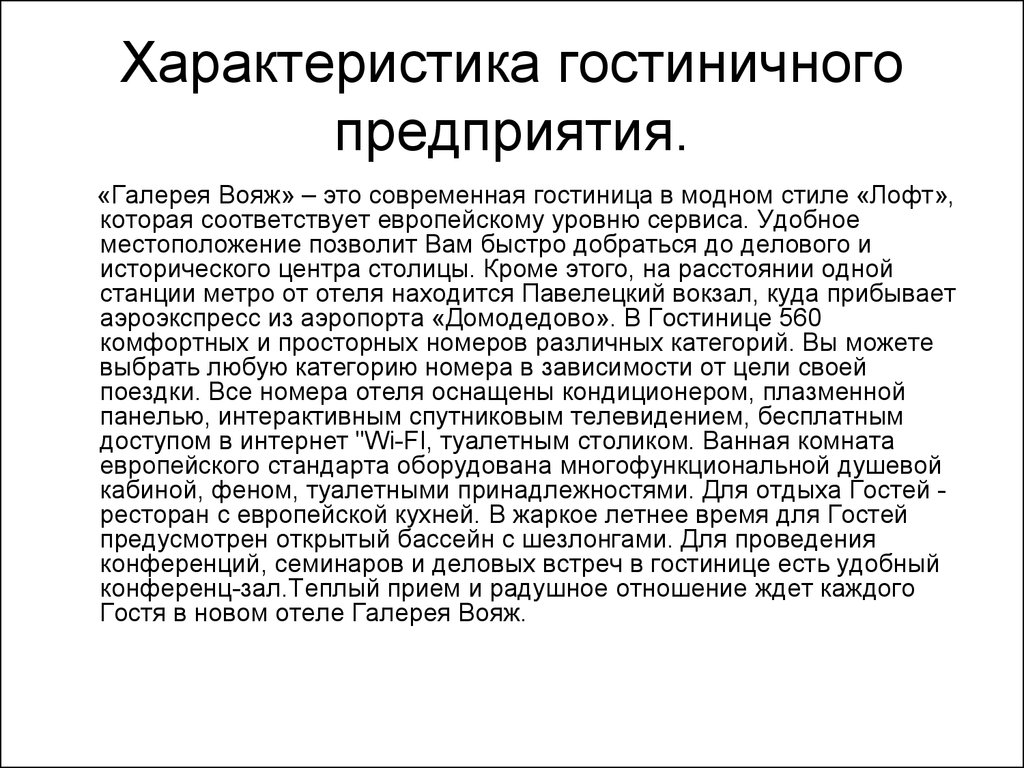 Характеристика гостиничного предприятия.

«Галерея Вояж» – это современная гостиница в модном стиле «Лофт», которая соответствует европейскому уровню сервиса. Удобное местоположение позволит Вам быстро добраться до делового и исторического центра столицы. Кроме этого, на расстоянии одной станции метро от отеля находится Павелецкий вокзал, куда прибывает аэроэкспресс из аэропорта «Домодедово». В Гостинице 560 комфортных и просторных номеров различных категорий. Вы можете выбрать любую категорию номера в зависимости от цели своей поездки. Все номера отеля оснащены кондиционером, плазменной панелью, интерактивным спутниковым телевидением, бесплатным доступом в интернет "Wi-FI, туалетным столиком. Ванная комната европейского стандарта оборудована многофункциональной душевой кабиной, феном, туалетными принадлежностями. Для отдыха Гостей - ресторан с европейской кухней. В жаркое летнее время для Гостей предусмотрен открытый бассейн с шезлонгами. Для проведения конференций, семинаров и деловых встреч в гостинице есть удобный конференц-зал.Теплый прием и радушное отношение ждет каждого Гостя в новом отеле Галерея Вояж.